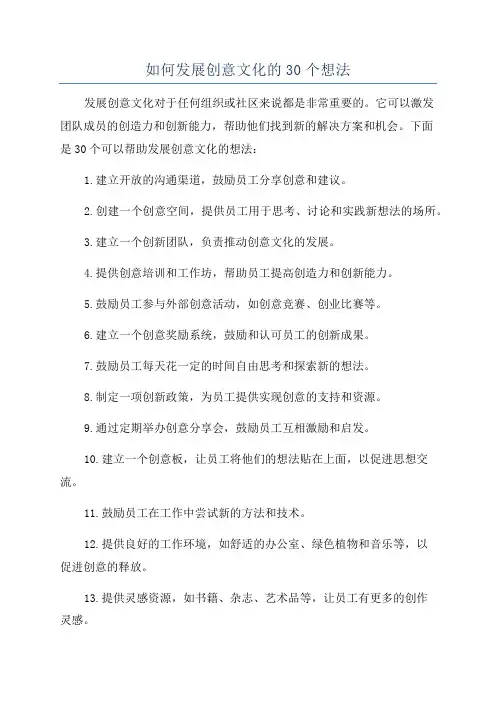 如何发展创意文化的30个想法

发展创意文化对于任何组织或社区来说都是非常重要的。它可以激发团队成员的创造力和创新能力，帮助他们找到新的解决方案和机会。下面是30个可以帮助发展创意文化的想法：

1.建立开放的沟通渠道，鼓励员工分享创意和建议。

2.创建一个创意空间，提供员工用于思考、讨论和实践新想法的场所。

3.建立一个创新团队，负责推动创意文化的发展。

4.提供创意培训和工作坊，帮助员工提高创造力和创新能力。

5.鼓励员工参与外部创意活动，如创意竞赛、创业比赛等。

6.建立一个创意奖励系统，鼓励和认可员工的创新成果。

7.鼓励员工每天花一定的时间自由思考和探索新的想法。

8.制定一项创新政策，为员工提供实现创意的支持和资源。

9.通过定期举办创意分享会，鼓励员工互相激励和启发。

10.建立一个创意板，让员工将他们的想法贴在上面，以促进思想交流。

11.鼓励员工在工作中尝试新的方法和技术。

12.提供良好的工作环境，如舒适的办公室、绿色植物和音乐等，以促进创意的释放。

13.提供灵感资源，如书籍、杂志、艺术品等，让员工有更多的创作灵感。